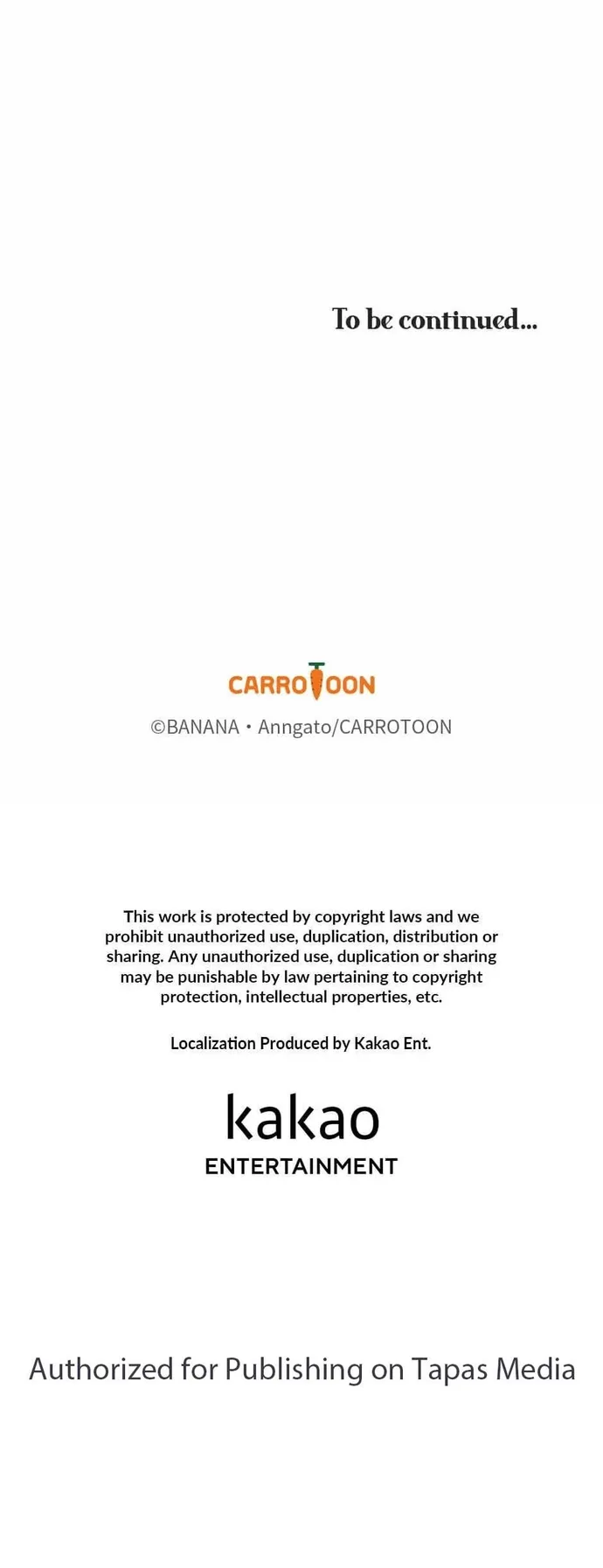 To be continued...

CARROTOON

©BANANA • Anngato/CARROTOON

This work is protected by copyright laws and we prohibit unauthorized use, duplication, distribution or sharing. Any unauthorized use, duplication or sharing may be punishable by law pertaining to copyright protection, intellectual properties, etc.

Localization Produced by Kakao Ent.

kakao
ENTERTAINMENT

Authorized for Publishing on Tapas Media